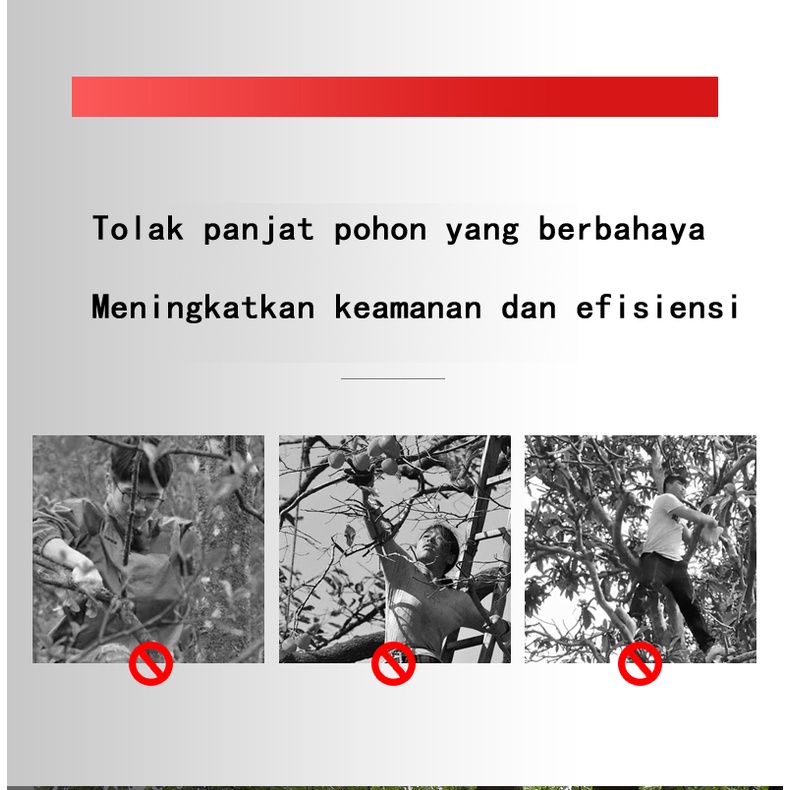 Tolak panjat pohon yang berbahaya

Meningkatkan keamanan dan efisiensi